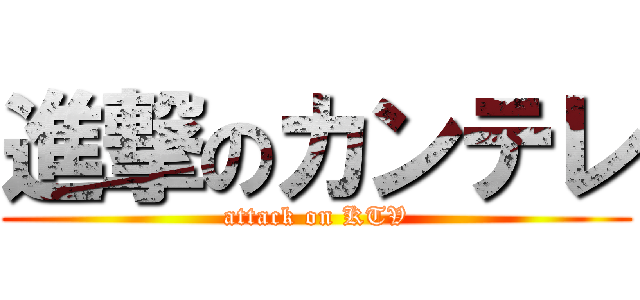 進撃のカンテレ
attack on KTV